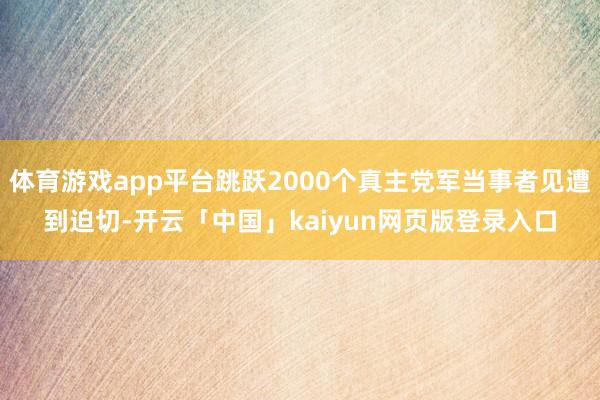 体育游戏app平台跳跃2000个真主党军当事者见遭到迫切-开云「中国」kaiyun网页版登录入口